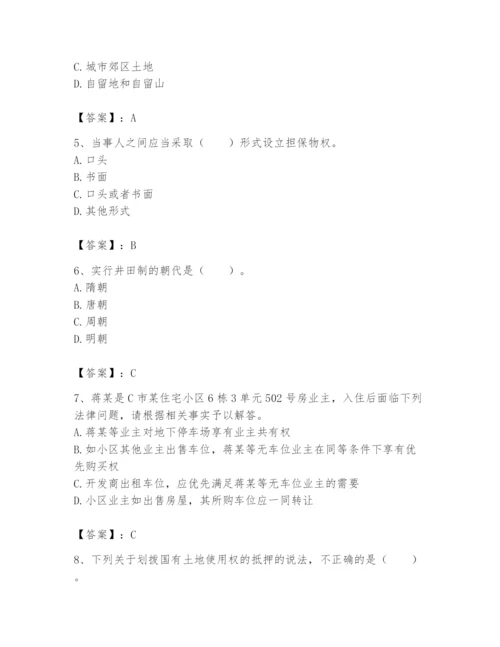 C. 城市郊区土地
D. 自留地和自留山

【答案】：A

5、当事人之间应当采取（　　）形式设立担保物权。
A. 口头
B. 书面
C. 口头或者书面
D. 其他形式

【答案】：B

6、实行井田制的朝代是（　　）。
A. 隋朝
B. 唐朝
C. 周朝
D. 明朝

【答案】：C

7、蒋某是 C 市某住宅小区 6 栋 3 单元 502 号房业主，入住后面临下列法律问题，请根据相关事实予以解答。
A. 蒋某等业主对地下停车场享有业主共有权
B. 如小区其他业主出售车位，蒋某等无车位业主在同等条件下享有优先购买权
C. 开发商出租车位，应优先满足蒋某等无车位业主的需要
D. 小区业主如出售房屋，其所购车位应一同转让

【答案】：C

8、下列关于划拨国有土地使用权的抵押的说法，不正确的是（　　）。